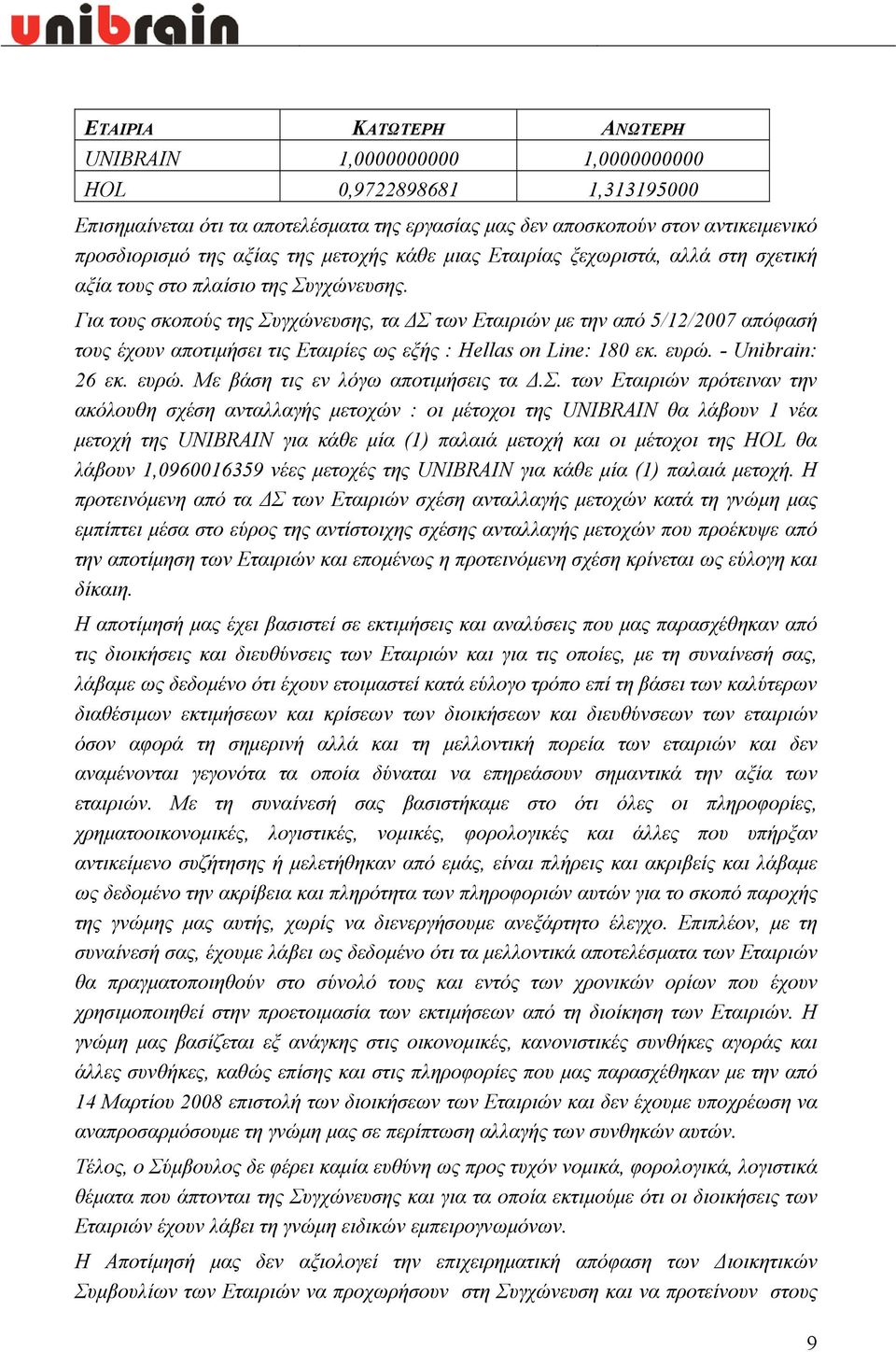 unibrain

| ΕΤΑΙΡΙΑ | ΚΑΤΩΤΕΡΗ | ΑΝΩΤΕΡΗ |
|---|---|---|
| UNIBRAIN | 1,0000000000 | 1,0000000000 |
| HOL | 0,9722898681 | 1,313195000 |

Επισημαίνεται ότι τα αποτελέσματα της εργασίας μας δεν αποσκοπούν στον αντικειμενικό προσδιορισμό της αξίας της μετοχής κάθε μιας Εταιρίας ξεχωριστά, αλλά στη σχετική αξία τους στο πλαίσιο της Συγχώνευσης.

Για τους σκοπούς της Συγχώνευσης, τα ΔΣ των Εταιριών με την από 5/12/2007 απόφασή τους έχουν αποτιμήσει τις Εταιρίες ως εξής : Hellas on Line: 180 εκ. ευρώ. - Unibrain: 26 εκ. ευρώ. Με βάση τις εν λόγω αποτιμήσεις τα Δ.Σ. των Εταιριών πρότειναν την ακόλουθη σχέση ανταλλαγής μετοχών : οι μέτοχοι της UNIBRAIN θα λάβουν 1 νέα μετοχή της UNIBRAIN για κάθε μία (1) παλαιά μετοχή και οι μέτοχοι της HOL θα λάβουν 1,0960016359 νέες μετοχές της UNIBRAIN για κάθε μία (1) παλαιά μετοχή. Η προτεινόμενη από τα ΔΣ των Εταιριών σχέση ανταλλαγής μετοχών κατά τη γνώμη μας εμπίπτει μέσα στο εύρος της αντίστοιχης σχέσης ανταλλαγής μετοχών που προέκυψε από την αποτίμηση των Εταιριών και επομένως η προτεινόμενη σχέση κρίνεται ως εύλογη και δίκαιη.

Η αποτίμησή μας έχει βασιστεί σε εκτιμήσεις και αναλύσεις που μας παρασχέθηκαν από τις διοικήσεις και διευθύνσεις των Εταιριών και για τις οποίες, με τη συναίνεσή σας, λάβαμε ως δεδομένο ότι έχουν ετοιμαστεί κατά εύλογο τρόπο επί τη βάσει των καλύτερων διαθέσιμων εκτιμήσεων και κρίσεων των διοικήσεων και διευθύνσεων των εταιριών όσον αφορά τη σημερινή αλλά και τη μελλοντική πορεία των εταιριών και δεν αναμένονται γεγονότα τα οποία δύναται να επηρεάσουν σημαντικά την αξία των εταιριών. Με τη συναίνεσή σας βασιστήκαμε στο ότι όλες οι πληροφορίες, χρηματοοικονομικές, λογιστικές, νομικές, φορολογικές και άλλες που υπήρξαν αντικείμενο συζήτησης ή μελετήθηκαν από εμάς, είναι πλήρεις και ακριβείς και λάβαμε ως δεδομένο την ακρίβεια και πληρότητα των πληροφοριών αυτών για το σκοπό παροχής της γνώμης μας αυτής, χωρίς να διενεργήσουμε ανεξάρτητο έλεγχο. Επιπλέον, με τη συναίνεσή σας, έχουμε λάβει ως δεδομένο ότι τα μελλοντικά αποτελέσματα των Εταιριών θα πραγματοποιηθούν στο σύνολό τους και εντός των χρονικών ορίων που έχουν χρησιμοποιηθεί στην προετοιμασία των εκτιμήσεων από τη διοίκηση των Εταιριών. Η γνώμη μας βασίζεται εξ ανάγκης στις οικονομικές, κανονιστικές συνθήκες αγοράς και άλλες συνθήκες, καθώς επίσης και στις πληροφορίες που μας παρασχέθηκαν με την από 14 Μαρτίου 2008 επιστολή των διοικήσεων των Εταιριών και δεν έχουμε υποχρέωση να αναπροσαρμόσουμε τη γνώμη μας σε περίπτωση αλλαγής των συνθηκών αυτών.

Τέλος, ο Σύμβουλος δε φέρει καμία ευθύνη ως προς τυχόν νομικά, φορολογικά, λογιστικά θέματα που άπτονται της Συγχώνευσης και για τα οποία εκτιμούμε ότι οι διοικήσεις των Εταιριών έχουν λάβει τη γνώμη ειδικών εμπειρογνωμόνων.

Η Αποτίμησή μας δεν αξιολογεί την επιχειρηματική απόφαση των Διοικητικών Συμβουλίων των Εταιριών να προχωρήσουν στη Συγχώνευση και να προτείνουν στους

9